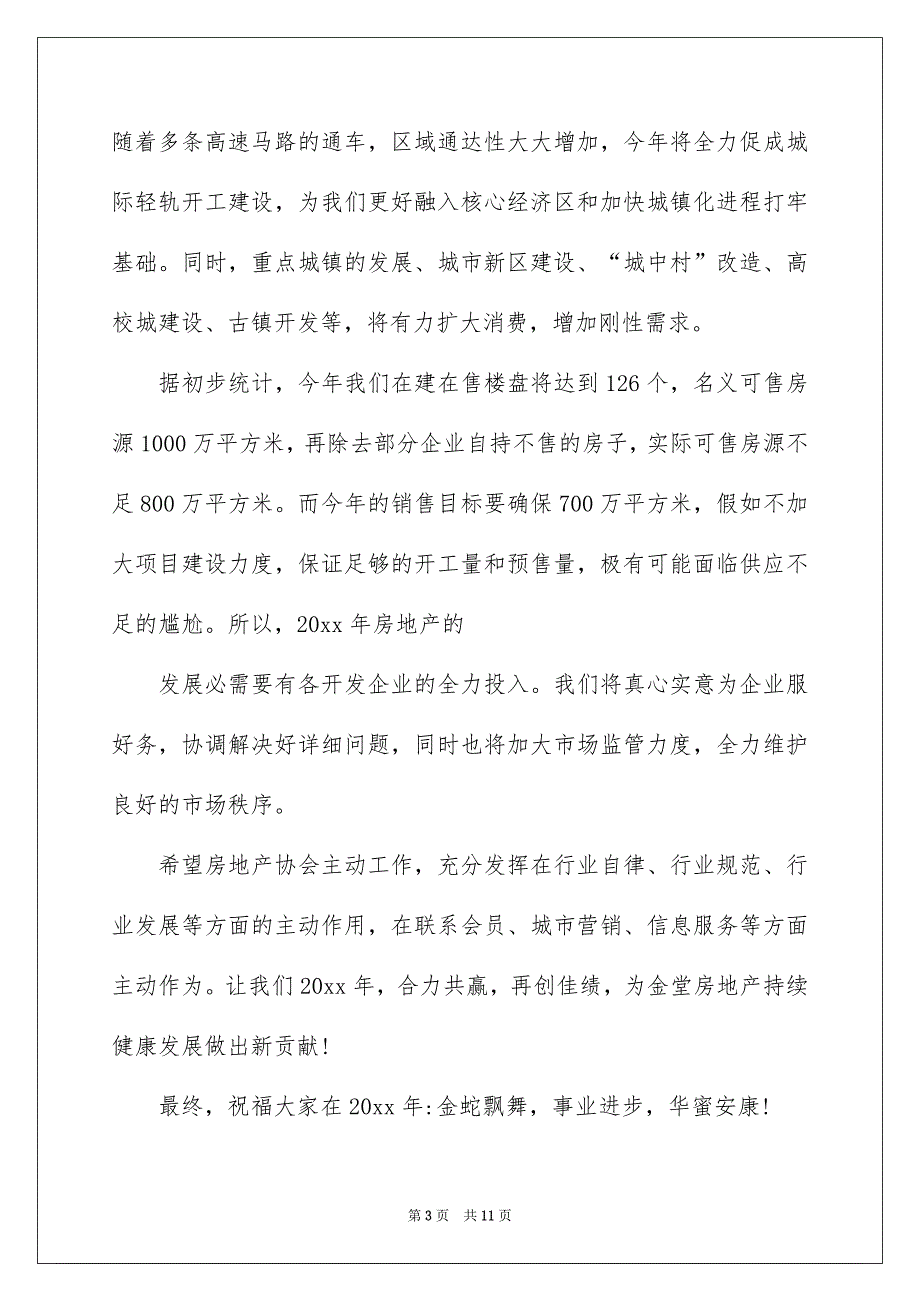 随着多条高速马路的通车，区域通达性大大增加，今年将全力促成城际轻轨开工建设，为我们更好融入核心经济区和加快城镇化进程打牢基础。同时，重点城镇的发展、城市新区建设、“城中村”改造、高校城建设、古镇开发等，将有力扩大消费，增加刚性需求。

据初步统计，今年我们在建在售楼盘将达到126个，名义可售房源1000万平方米，再除去部分企业自持不售的房子，实际可售房源不足800万平方米。而今年的销售目标要确保700万平方米，假如不加大项目建设力度，保证足够的开工量和预售量，极有可能面临供应不足的尴尬。所以，20xx年房地产的

发展必需要有各开发企业的全力投入。我们将真心实意为企业服好务，协调解决好详细问题，同时也将加大市场监管力度，全力维护良好的市场秩序。

希望房地产协会主动工作，充分发挥在行业自律、行业规范、行业发展等方面的主动作用，在联系会员、城市营销、信息服务等方面主动作为。让我们20xx年，合力共赢，再创佳绩，为金堂房地产持续健康发展做出新贡献！

最终，祝福大家在20xx年:金蛇飘舞，事业进步，华蜜安康！

第3页 共11页